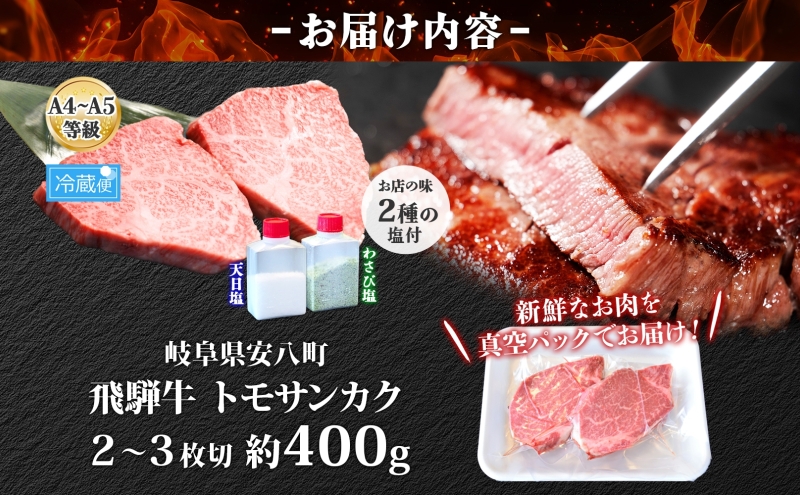 -お届け内容-

A4~A5 等級

冷蔵便

お店の味 2種の 塩付

天日塩

わさび塩

新鮮なお肉を 真空パックでお届け!

岐阜県安八町
飛騨牛 トモサンカク
2~3枚切 約400g